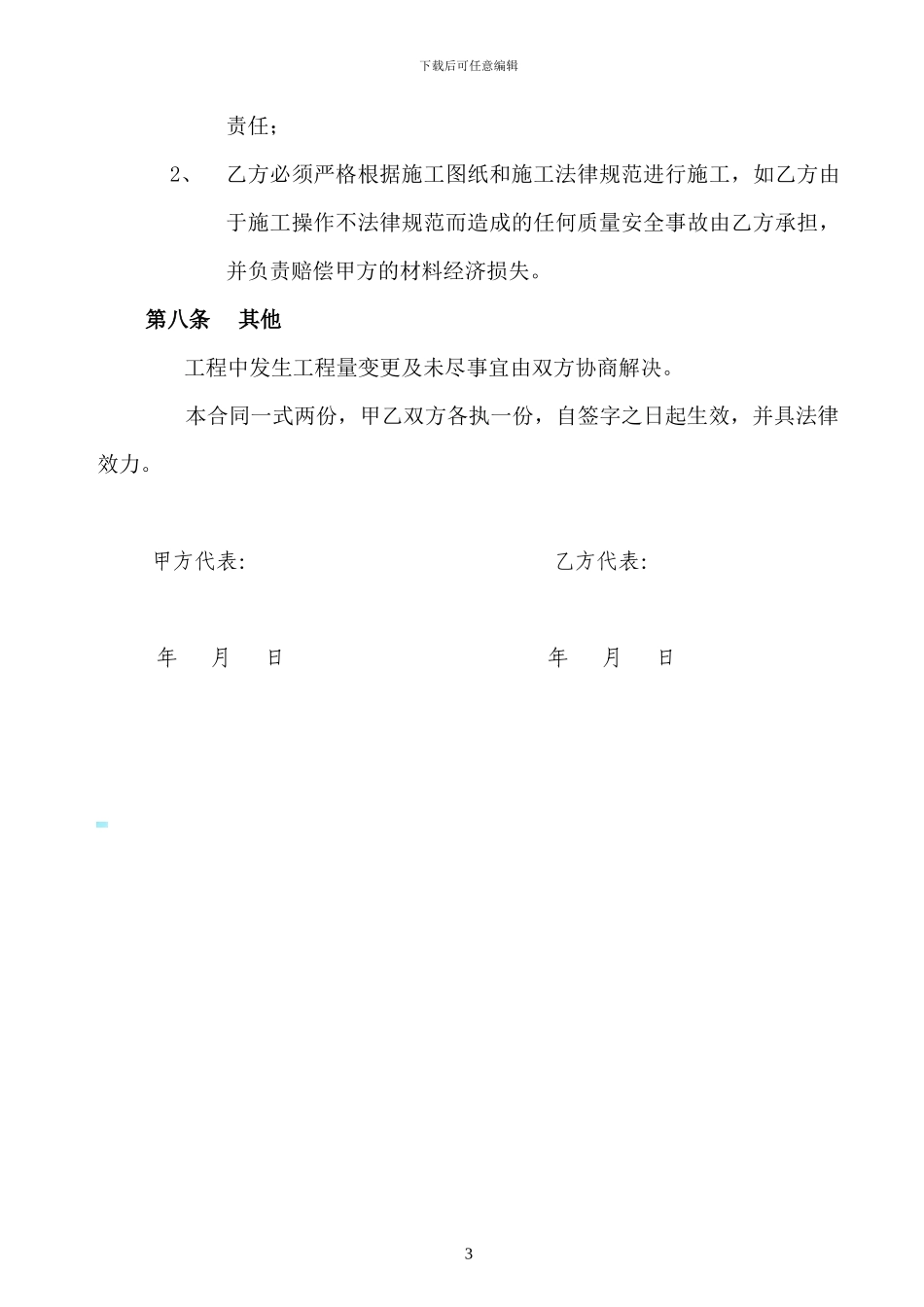 下载后可任意编辑

责任；

2、 乙方必须严格根据施工图纸和施工法律规范进行施工，如乙方由于施工操作不法律规范而造成的任何质量安全事故由乙方承担，并负责赔偿甲方的材料经济损失。

第八条 其他

工程中发生工程量变更及未尽事宜由双方协商解决。

本合同一式两份，甲乙双方各执一份，自签字之日起生效，并具法律效力。

甲方代表: 乙方代表:

年 月 日 年 月 日

3